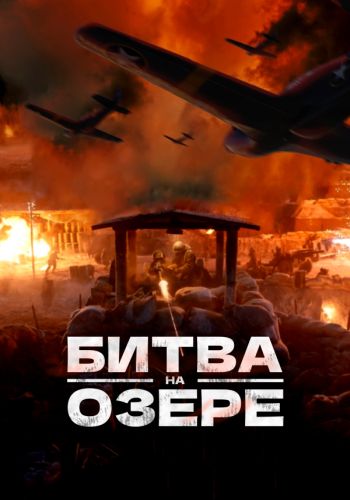 БИТВА
НА
ОЗЕРЕ